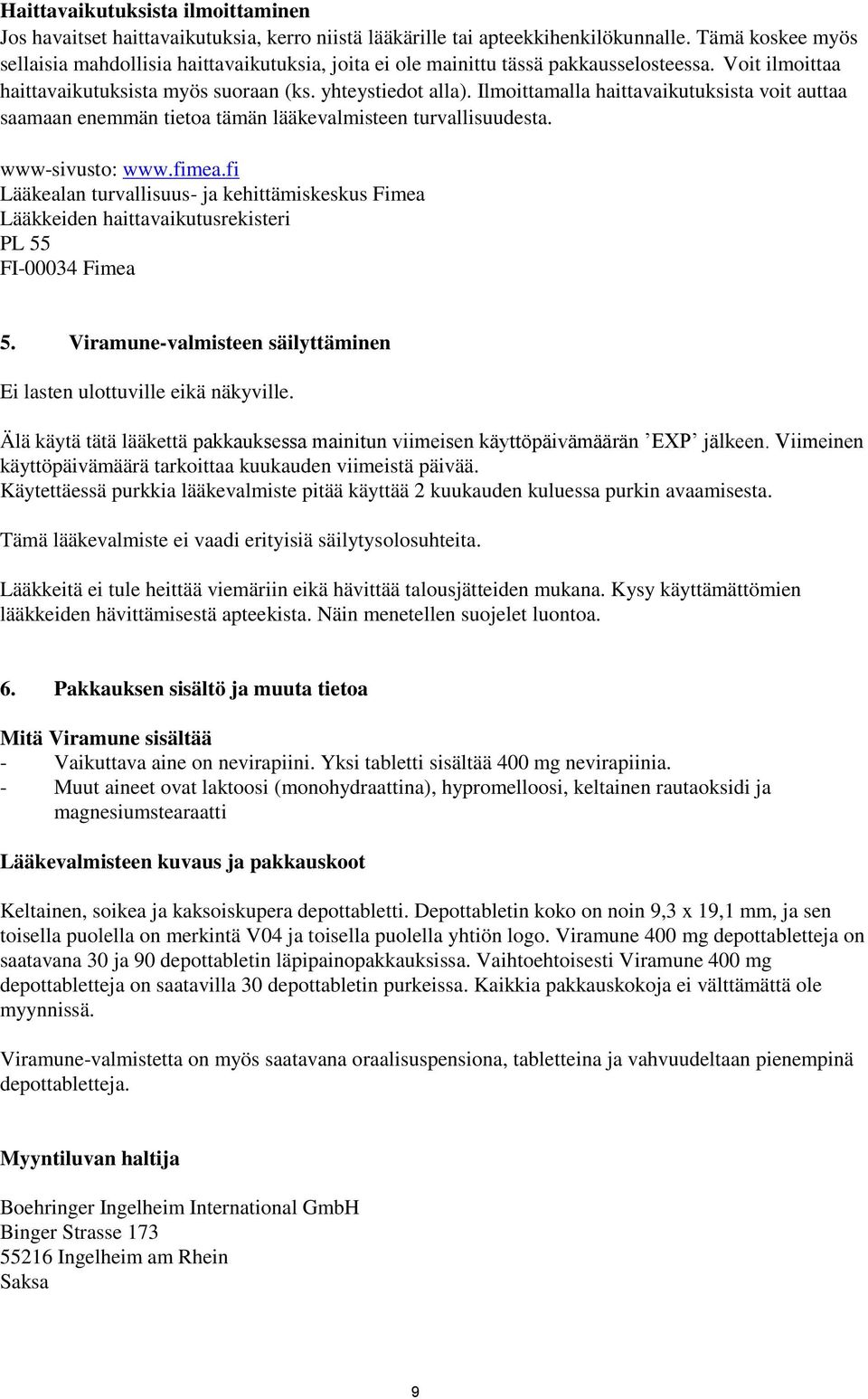 Haittavaikutuksista ilmoittaminen
Jos havaitset haittavaikutuksia, kerro niistä lääkärille tai apteekkihenkilökunnalle. Tämä koskee myös sellaisia mahdollisia haittavaikutuksia, joita ei ole mainittu tässä pakkausselosteessa. Voit ilmoittaa haittavaikutuksista myös suoraan (ks. yhteystiedot alla). Ilmoittamalla haittavaikutuksista voit auttaa saamaan enemmän tietoa tämän lääkevalmisteen turvallisuudesta.

www-sivusto: www.fimea.fi
Lääkealan turvallisuus- ja kehittämiskeskus Fimea
Lääkkeiden haittavaikutusrekisteri
PL 55
FI-00034 Fimea

5. Viramune-valmisteen säilyttäminen

Ei lasten ulottuville eikä näkyville.

Älä käytä tätä lääkettä pakkauksessa mainitun viimeisen käyttöpäivämäärän ’EXP’ jälkeen. Viimeinen käyttöpäivämäärä tarkoittaa kuukauden viimeistä päivää.
Käytettäessä purkkia lääkevalmiste pitää käyttää 2 kuukauden kuluessa purkin avaamisesta.

Tämä lääkevalmiste ei vaadi erityisiä säilytysolosuhteita.

Lääkkeitä ei tule heittää viemäriin eikä hävittää talousjätteiden mukana. Kysy käyttämättömien lääkkeiden hävittämisestä apteekista. Näin menetellen suojelet luontoa.

6. Pakkauksen sisältö ja muuta tietoa

Mitä Viramune sisältää
- Vaikuttava aine on nevirapiini. Yksi tabletti sisältää 400 mg nevirapiinia.
- Muut aineet ovat laktoosi (monohydraattina), hypromelloosi, keltainen rautaoksidi ja magnesiumstearaatti

Lääkevalmisteen kuvaus ja pakkauskoot

Keltainen, soikea ja kaksoiskupera depottabletti. Depottabletin koko on noin 9,3 x 19,1 mm, ja sen toisella puolella on merkintä V04 ja toisella puolella yhtiön logo. Viramune 400 mg depottabletteja on saatavana 30 ja 90 depottabletin läpipainopakkauksissa. Vaihtoehtoisesti Viramune 400 mg depottabletteja on saatavilla 30 depottabletin purkeissa. Kaikkia pakkauskokoja ei välttämättä ole myynnissä.

Viramune-valmistetta on myös saatavana oraalisuspensiona, tabletteina ja vahvuudeltaan pienempinä depottabletteja.

Myyntiluvan haltija

Boehringer Ingelheim International GmbH
Binger Strasse 173
55216 Ingelheim am Rhein
Saksa

9